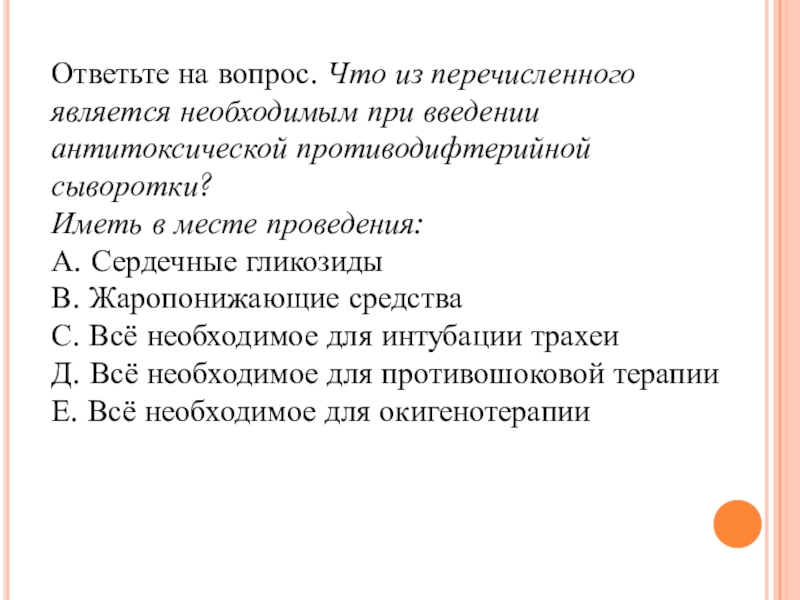 Ответьте на вопрос. Что из перечисленного является необходимым при введении антитоксической противодифтерийной сыворотки?
Иметь в месте проведения:
А. Сердечные гликозиды
В. Жаропонижающие средства
С. Всё необходимое для интубации трахеи
Д. Всё необходимое для противошоковой терапии
Е. Всё необходимое для окигенотерапии